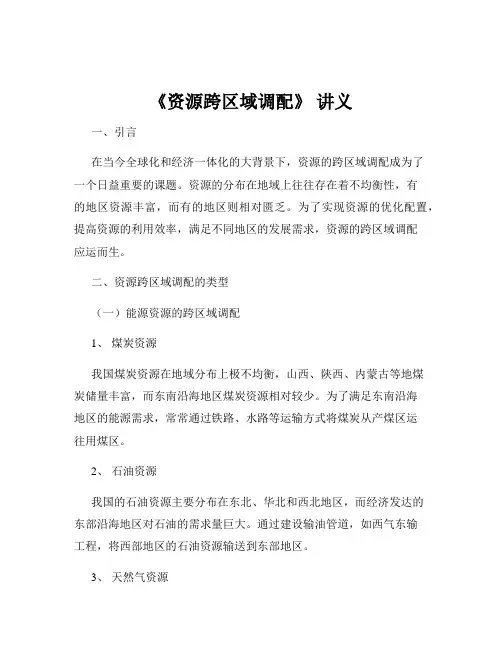 《资源跨区域调配》 讲义

一、引言

在当今全球化和经济一体化的大背景下，资源的跨区域调配成为了一个日益重要的课题。资源的分布在地域上往往存在着不均衡性，有的地区资源丰富，而有的地区则相对匮乏。为了实现资源的优化配置，提高资源的利用效率，满足不同地区的发展需求，资源的跨区域调配应运而生。

二、资源跨区域调配的类型

（一）能源资源的跨区域调配

1、 煤炭资源

我国煤炭资源在地域分布上极不均衡，山西、陕西、内蒙古等地煤炭储量丰富，而东南沿海地区煤炭资源相对较少。为了满足东南沿海地区的能源需求，常常通过铁路、水路等运输方式将煤炭从产煤区运往用煤区。

2、 石油资源

我国的石油资源主要分布在东北、华北和西北地区，而经济发达的东部沿海地区对石油的需求量巨大。通过建设输油管道，如西气东输工程，将西部地区的石油资源输送到东部地区。

3、 天然气资源